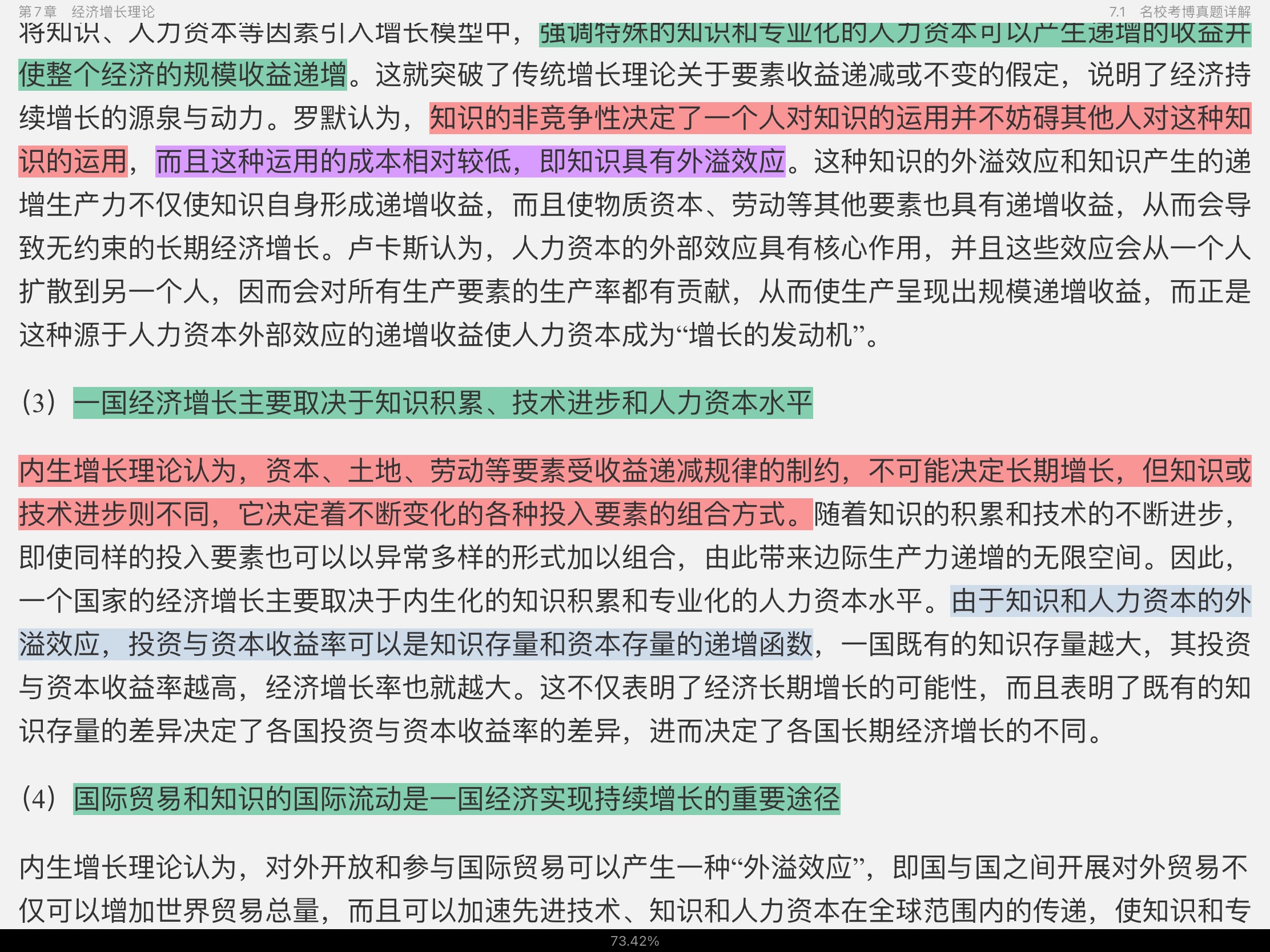 第7章　经济增长理论　　7.1　名校考博真题详解

将知识、人力资本等因素引入增长模型中，强调特殊的知识和专业化的人力资本可以产生递增的收益并使整个经济的规模收益递增。这就突破了传统增长理论关于要素收益递减或不变的假定，说明了经济持续增长的源泉与动力。罗默认为，知识的非竞争性决定了一个人对知识的运用并不妨碍其他人对这种知识的运用，而且这种运用的成本相对较低，即知识具有外溢效应。这种知识的外溢效应和知识产生的递增生产力不仅使知识自身形成递增收益，而且使物质资本、劳动等其他要素也具有递增收益，从而会导致无约束的长期经济增长。卢卡斯认为，人力资本的外部效应具有核心作用，并且这些效应会从一个人扩散到另一个人，因而会对所有生产要素的生产率都有贡献，从而使生产呈现出规模递增收益，而正是这种源于人力资本外部效应的递增收益使人力资本成为“增长的发动机”。

（3）一国经济增长主要取决于知识积累、技术进步和人力资本水平

内生增长理论认为，资本、土地、劳动等要素受收益递减规律的制约，不可能决定长期增长，但知识或技术进步则不同，它决定着不断变化的各种投入要素的组合方式。随着知识的积累和技术的不断进步，即使同样的投入要素也可以以异常多样的形式加以组合，由此带来边际生产力递增的无限空间。因此，一个国家的经济增长主要取决于内生化的知识积累和专业化的人力资本水平。由于知识和人力资本的外溢效应，投资与资本收益率可以是知识存量和资本存量的递增函数，一国既有的知识存量越大，其投资与资本收益率越高，经济增长率也就越大。这不仅表明了经济长期增长的可能性，而且表明了既有的知识存量的差异决定了各国投资与资本收益率的差异，进而决定了各国长期经济增长的不同。

（4）国际贸易和知识的国际流动是一国经济实现持续增长的重要途径

内生增长理论认为，对外开放和参与国际贸易可以产生一种“外溢效应”，即国与国之间开展对外贸易不仅可以增加世界贸易总量，而且可以加速先进技术、知识和人力资本在全球范围内的传递，使知识和专

73.42%